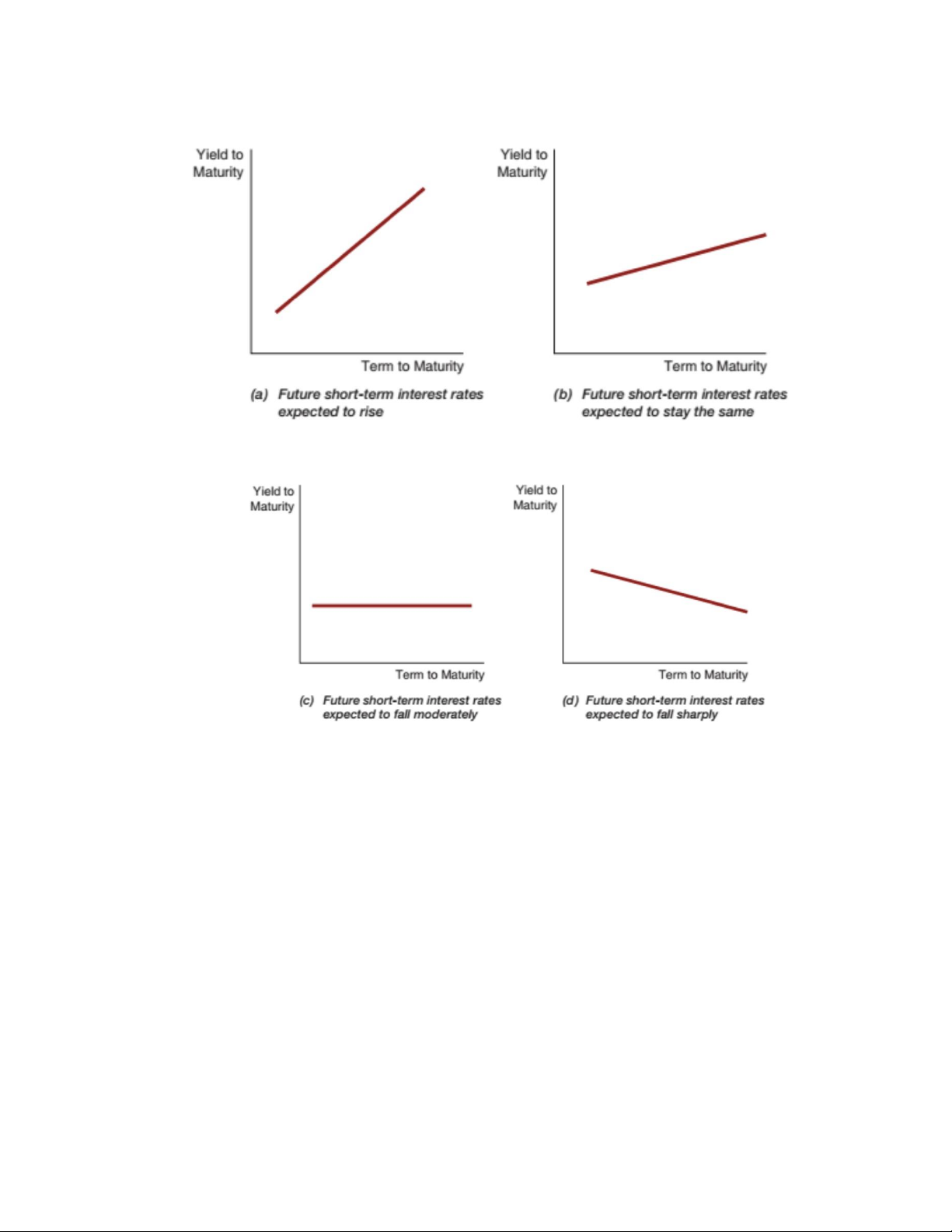 Yield to Maturity

Term to Maturity

(a) Future short-term interest rates expected to rise

Yield to Maturity

Term to Maturity

(b) Future short-term interest rates expected to stay the same

Yield to Maturity

Term to Maturity

(c) Future short-term interest rates expected to fall moderately

Yield to Maturity

Term to Maturity

(d) Future short-term interest rates expected to fall sharply